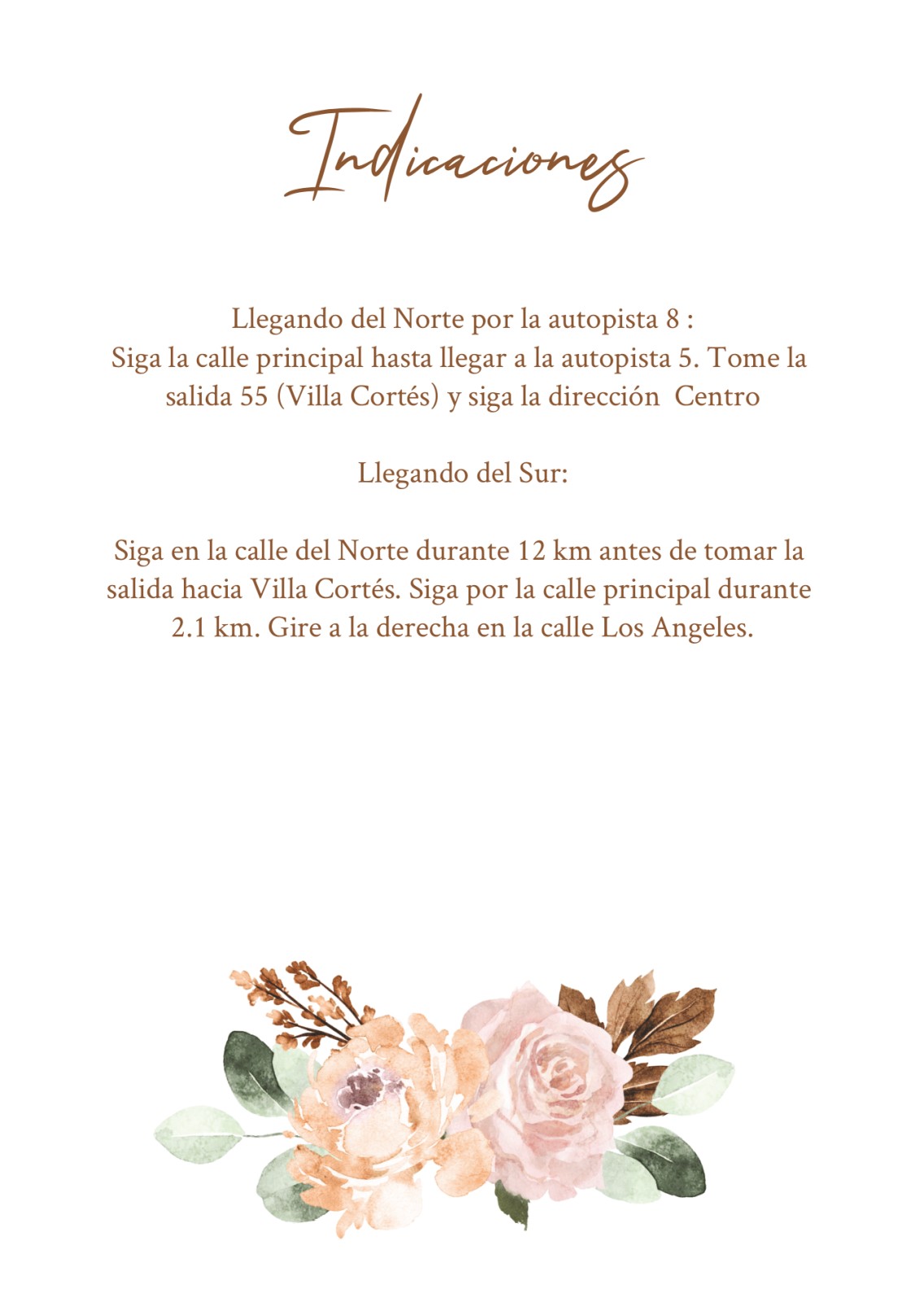 Indicaciones

Llegando del Norte por la autopista 8 :
Siga la calle principal hasta llegar a la autopista 5. Tome la salida 55 (Villa Cortés) y siga la dirección  Centro

Llegando del Sur:

Siga en la calle del Norte durante 12 km antes de tomar la salida hacia Villa Cortés. Siga por la calle principal durante 2.1 km. Gire a la derecha en la calle Los Angeles.